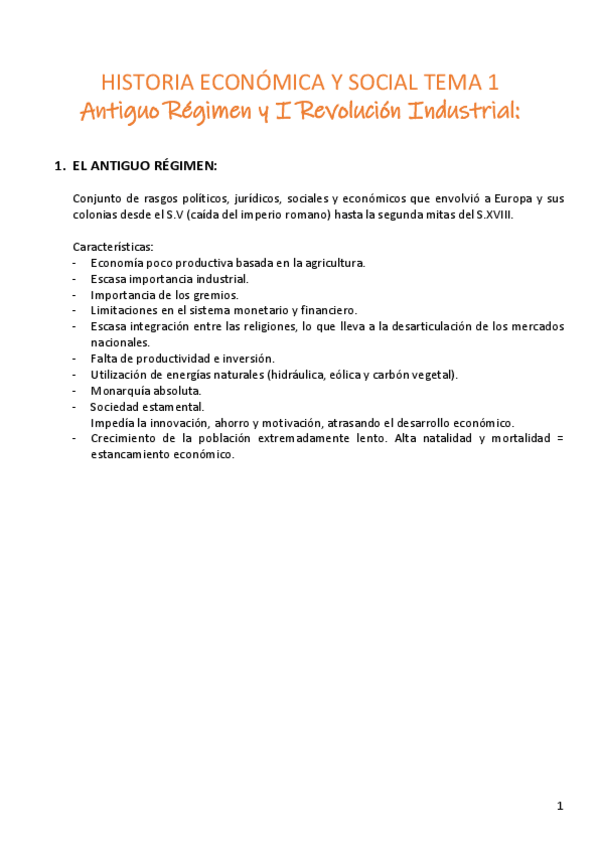 HISTORIA ECONÓMICA Y SOCIAL TEMA 1
Antiguo Régimen y I Revolución Industrial:

1. EL ANTIGUO RÉGIMEN:

Conjunto de rasgos políticos, jurídicos, sociales y económicos que envolvió a Europa y sus colonias desde el S.V (caída del imperio romano) hasta la segunda mitas del S.XVIII.

Características:
- Economía poco productiva basada en la agricultura.
- Escasa importancia industrial.
- Importancia de los gremios.
- Limitaciones en el sistema monetario y financiero.
- Escasa integración entre las religiones, lo que lleva a la desarticulación de los mercados nacionales.
- Falta de productividad e inversión.
- Utilización de energías naturales (hidráulica, eólica y carbón vegetal).
- Monarquía absoluta.
- Sociedad estamental.
Impedía la innovación, ahorro y motivación, atrasando el desarrollo económico.
- Crecimiento de la población extremadamente lento. Alta natalidad y mortalidad = estancamiento económico.

1